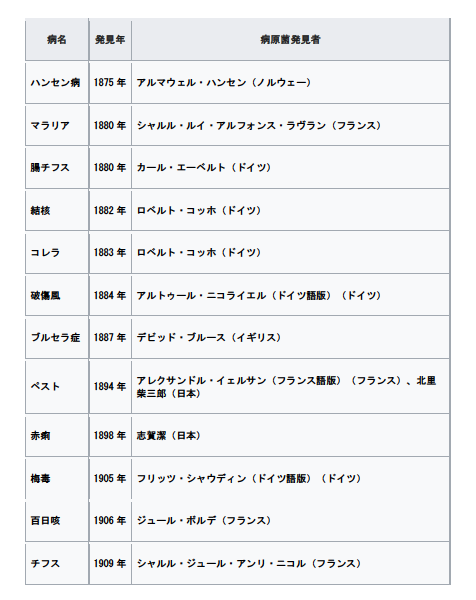 | 病名 | 発見年 | 病原菌発見者 |
|---|---|---|
| ハンセン病 | 1875 年 | アルマウェル・ハンセン（ノルウェー） |
| マラリア | 1880 年 | シャルル・ルイ・アルフォンス・ラヴラン（フランス） |
| 腸チフス | 1880 年 | カール・エーベルト（ドイツ） |
| 結核 | 1882 年 | ロベルト・コッホ（ドイツ） |
| コレラ | 1883 年 | ロベルト・コッホ（ドイツ） |
| 破傷風 | 1884 年 | アルトゥール・ニコライエル（ドイツ語版）（ドイツ） |
| ブルセラ症 | 1887 年 | デビッド・ブルース（イギリス） |
| ペスト | 1894 年 | アレクサンドル・イェルサン（フランス語版）（フランス）、北里柴三郎（日本） |
| 赤痢 | 1898 年 | 志賀潔（日本） |
| 梅毒 | 1905 年 | フリッツ・シャウディン（ドイツ語版）（ドイツ） |
| 百日咳 | 1906 年 | ジュール・ボルデ（フランス） |
| チフス | 1909 年 | シャルル・ジュール・アンリ・ニコル（フランス） |